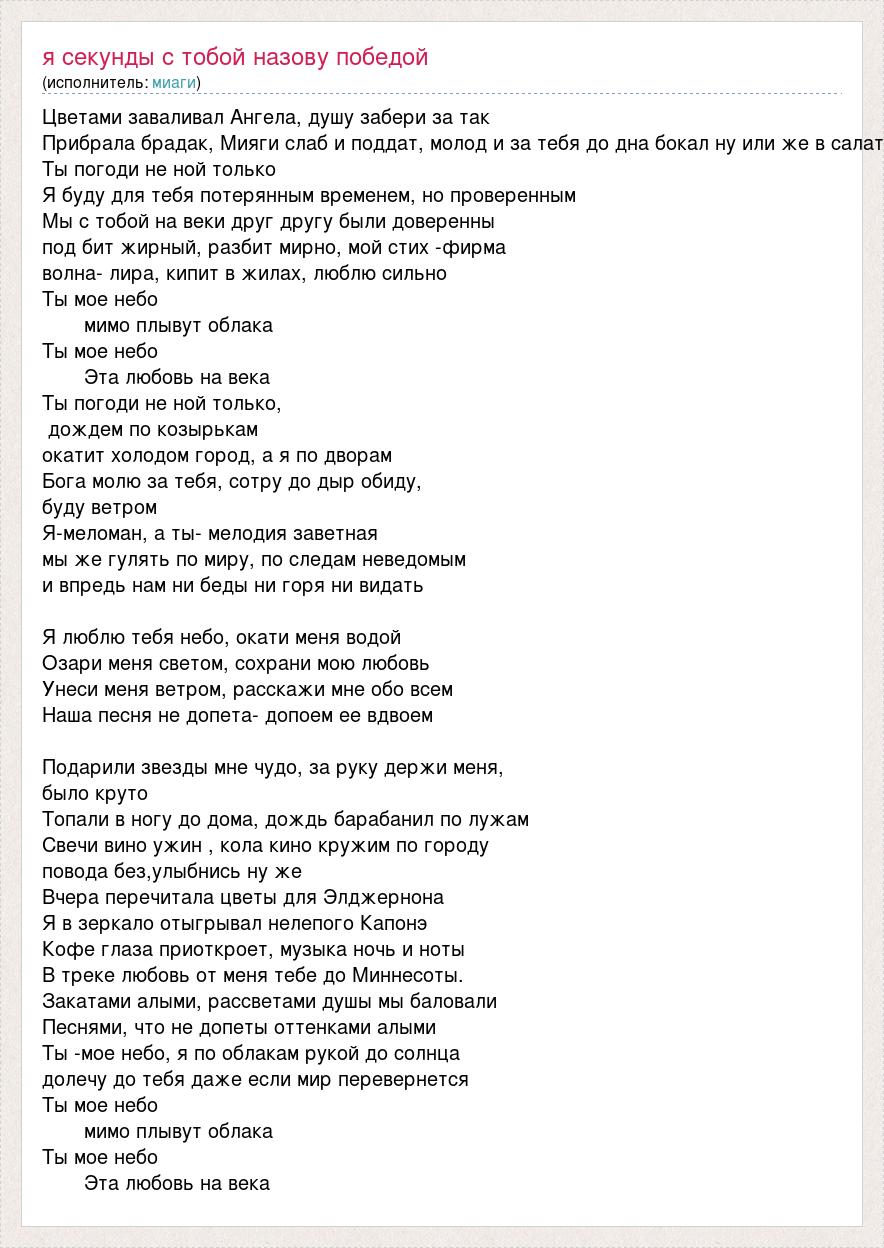 я секунды с тобой назову победой
(исполнитель: миаги)

Цветами заваливал Ангела, душу забери за так
Прибрала брадак, Мияги слаб и поддат, молод и за тебя до дна бокал ну или же в салат
Ты погоди не ной только
Я буду для тебя потерянным временем, но проверенным
Мы с тобой на веки друг другу были доверенны
под бит жирный, разбит мирно, мой стих -фирма
волна- лира, кипит в жилах, люблю сильно
Ты мое небо
мимо плывут облака
Ты мое небо
Эта любовь на века
Ты погоди не ной только,
дождем по козырькам
окатит холодом город, а я по дворам
Бога молю за тебя, сотру до дыр обиду,
буду ветром
Я-меломан, а ты- мелодия заветная
мы же гулять по миру, по следам неведомым
и впредь нам ни беды ни горя ни видать

Я люблю тебя небо, окати меня водой
Озари меня светом, сохрани мою любовь
Унеси меня ветром, расскажи мне обо всем
Наша песня не допета- допоем ее вдвоем

Подарили звезды мне чудо, за руку держи меня,
было круто
Топали в ногу до дома, дождь барабанил по лужам
Свечи вино ужин , кола кино кружим по городу
повода без,улыбнись ну же
Вчера перечитала цветы для Элджернона
Я в зеркало отыгрывал нелепого Капонэ
Кофе глаза приоткроет, музыка ночь и ноты
В треке любовь от меня тебе до Миннесоты.
Закатами алыми, рассветами души мы баловали
Песнями, что не допеты оттенками алыми
Ты -мое небо, я по облакам рукой до солнца
долечу до тебя даже если мир перевернется
Ты мое небо
мимо плывут облака
Ты мое небо
Эта любовь на века